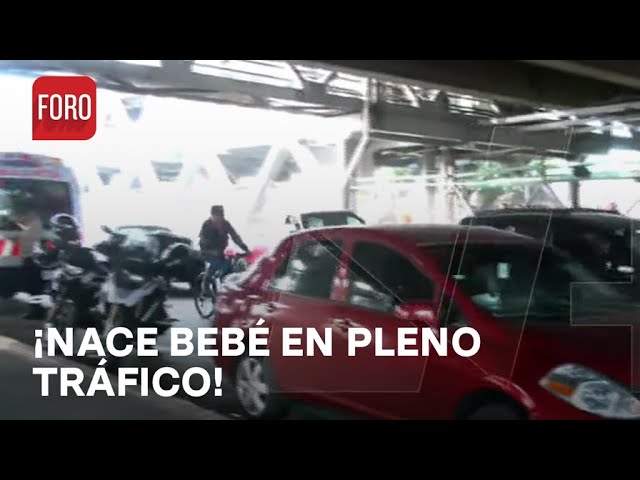 FORO

¡NACE BEBÉ EN PLENO TRÁFICO!